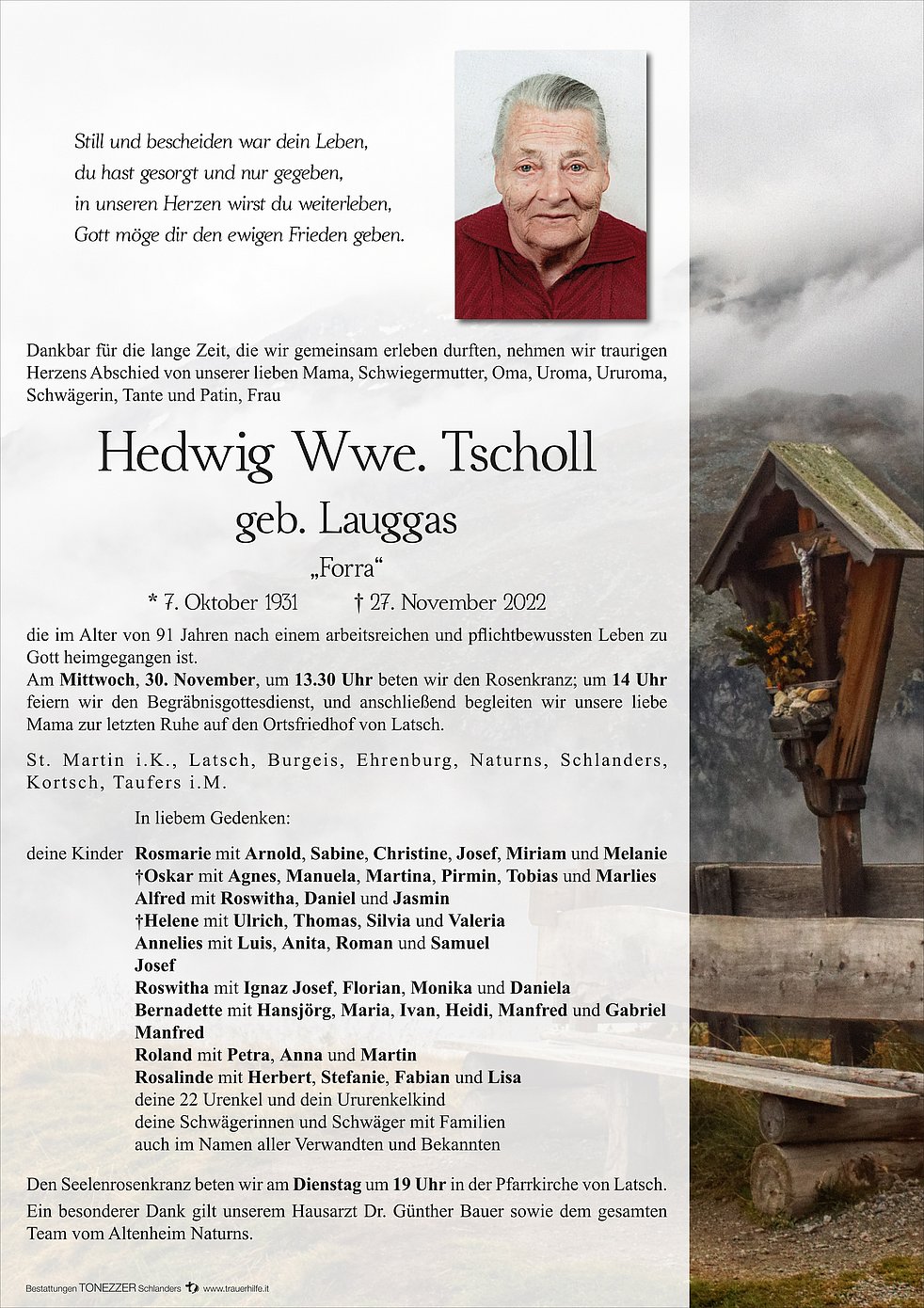 Still und bescheiden war dein Leben,
du hast gesorgt und nur gegeben,
in unseren Herzen wirst du weiterleben,
Gott möge dir den ewigen Frieden geben.

Dankbar für die lange Zeit, die wir gemeinsam erleben durften, nehmen wir traurigen Herzens Abschied von unserer lieben Mama, Schwiegermutter, Oma, Uroma, Ururoma, Schwägerin, Tante und Patin, Frau

Hedwig Wwe. Tscholl
geb. Lauggas
„Forra“
* 7. Oktober 1931 † 27. November 2022

die im Alter von 91 Jahren nach einem arbeitsreichen und pflichtbewussten Leben zu Gott heimgegangen ist.
Am Mittwoch, 30. November, um 13.30 Uhr beten wir den Rosenkranz; um 14 Uhr feiern wir den Begräbnisgottesdienst, und anschließend begleiten wir unsere liebe Mama zur letzten Ruhe auf den Ortsfriedhof von Latsch.

St. Martin i.K., Latsch, Burgeis, Ehrenburg, Naturns, Schlanders, Kortsch, Taufers i.M.

In liebem Gedenken:

deine Kinder Rosmarie mit Arnold, Sabine, Christine, Josef, Miriam und Melanie
†Oskar mit Agnes, Manuela, Martina, Pirmin, Tobias und Marlies
Alfred mit Roswitha, Daniel und Jasmin
†Helene mit Ulrich, Thomas, Silvia und Valeria
Annelies mit Luis, Anita, Roman und Samuel
Josef
Roswitha mit Ignaz Josef, Florian, Monika und Daniela
Bernadette mit Hansjörg, Maria, Ivan, Heidi, Manfred und Gabriel
Manfred
Roland mit Petra, Anna und Martin
Rosalinde mit Herbert, Stefanie, Fabian und Lisa
deine 22 Urenkel und dein Ururenkelkind
deine Schwägerinnen und Schwäger mit Familien
auch im Namen aller Verwandten und Bekannten

Den Seelenrosenkranz beten wir am Dienstag um 19 Uhr in der Pfarrkirche von Latsch.
Ein besonderer Dank gilt unserem Hausarzt Dr. Günther Bauer sowie dem gesamten Team vom Altenheim Naturns.

Bestattungen TONEZZER Schlanders www.trauerhilfe.it